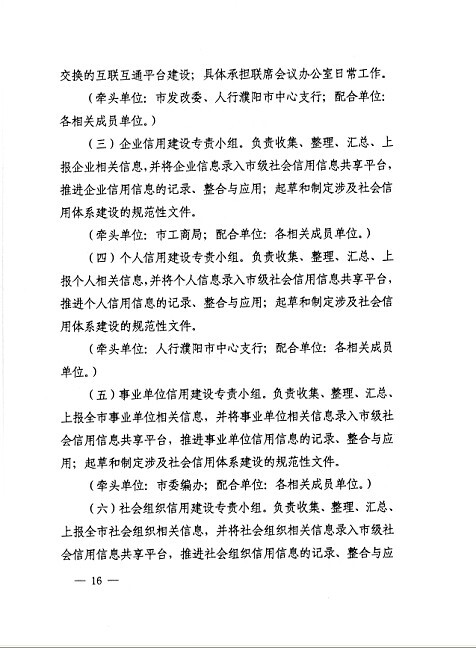 交换的互联互通平台建设；具体承担联席会议办公室日常工作。

（牵头单位：市发改委、人行濮阳市中心支行；配合单位：各相关成员单位。）

（三）企业信用建设专责小组。负责收集、整理、汇总、上报企业相关信息，并将企业信息录入市级社会信用信息共享平台，推进企业信用信息的记录、整合与应用；起草和制定涉及社会信用体系建设的规范性文件。

（牵头单位：市工商局；配合单位：各相关成员单位。）

（四）个人信用建设专责小组。负责收集、整理、汇总、上报个人相关信息，并将个人信息录入市级社会信用信息共享平台，推进个人信用信息的记录、整合与应用；起草和制定涉及社会信用体系建设的规范性文件。

（牵头单位：人行濮阳市中心支行；配合单位：各相关成员单位。）

（五）事业单位信用建设专责小组。负责收集、整理、汇总、上报全市事业单位相关信息，并将事业单位相关信息录入市级社会信用信息共享平台，推进事业单位信用信息的记录、整合与应用；起草和制定涉及社会信用体系建设的规范性文件。

（牵头单位：市委编办；配合单位：各相关成员单位。）

（六）社会组织信用建设专责小组。负责收集、整理、汇总、上报全市社会组织相关信息，并将社会组织相关信息录入市级社会信用信息共享平台，推进社会组织信用信息的记录、整合与应

— 16 —